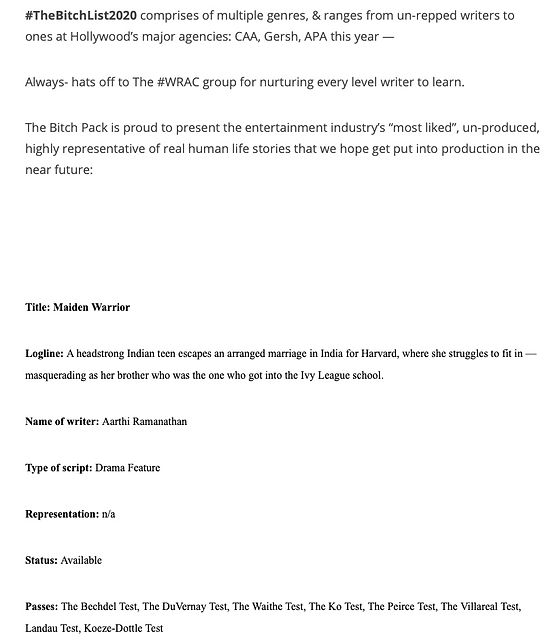 #TheBitchList2020 comprises of multiple genres, & ranges from un-repped writers to ones at Hollywood's major agencies: CAA, Gersh, APA this year —

Always- hats off to The #WRAC group for nurturing every level writer to learn.

The Bitch Pack is proud to present the entertainment industry's "most liked", un-produced, highly representative of real human life stories that we hope get put into production in the near future:

Title: Maiden Warrior

Logline: A headstrong Indian teen escapes an arranged marriage in India for Harvard, where she struggles to fit in — masquerading as her brother who was the one who got into the Ivy League school.

Name of writer: Aarthi Ramanathan

Type of script: Drama Feature

Representation: n/a

Status: Available

Passes: The Bechdel Test, The DuVernay Test, The Waithe Test, The Ko Test, The Peirce Test, The Villareal Test, Landau Test, Koeze-Dottle Test